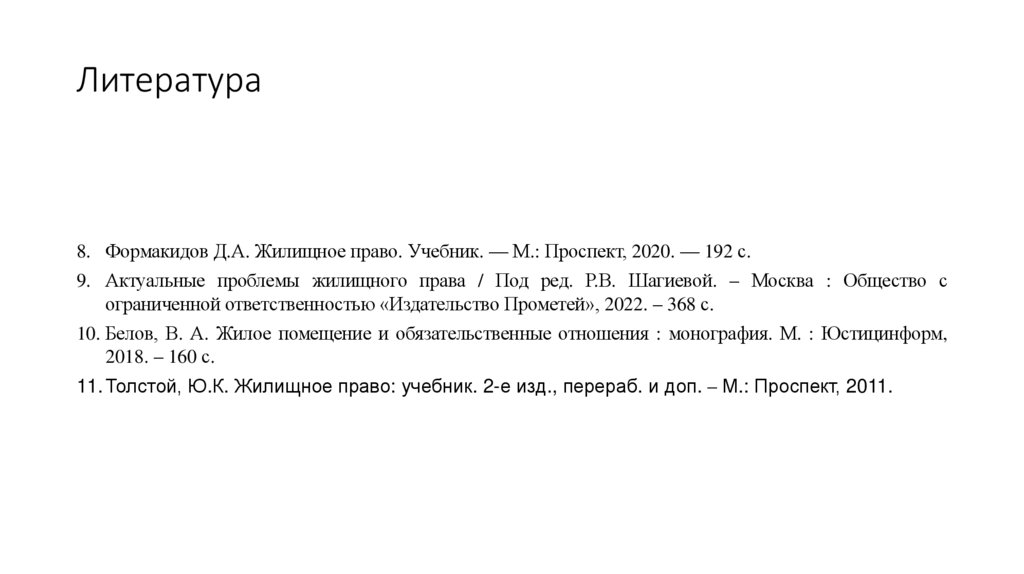 Литература

8. Формакидов Д.А. Жилищное право. Учебник. — М.: Проспект, 2020. — 192 с.
9. Актуальные проблемы жилищного права / Под ред. Р.В. Шагиевой. – Москва : Общество с ограниченной ответственностью «Издательство Прометей», 2022. – 368 с.
10. Белов, В. А. Жилое помещение и обязательственные отношения : монография. М. : Юстицинформ, 2018. – 160 с.
11. Толстой, Ю.К. Жилищное право: учебник. 2-е изд., перераб. и доп. – М.: Проспект, 2011.